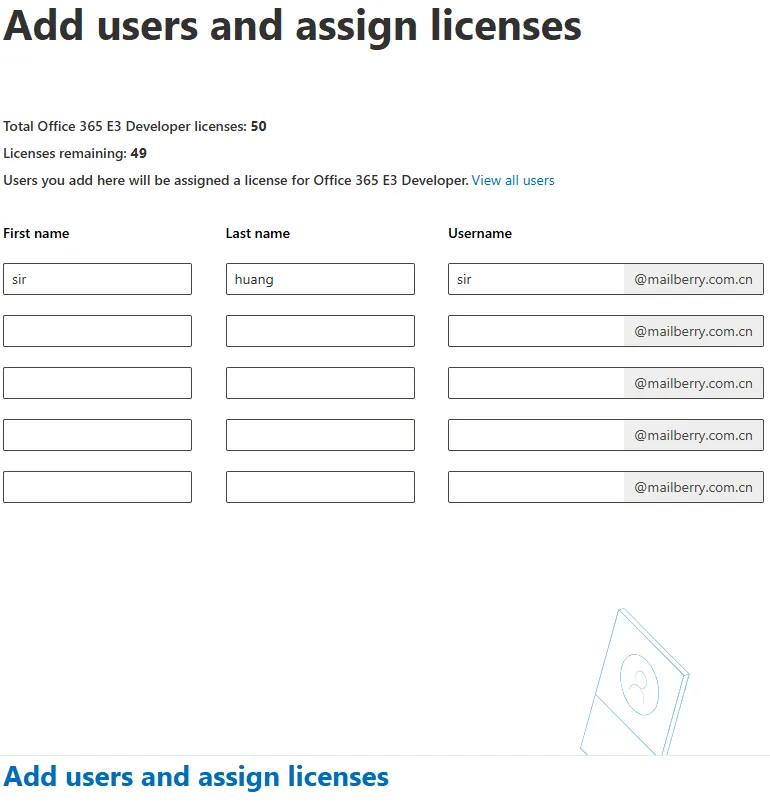 Add users and assign licenses

Total Office 365 E3 Developer licenses: 50

Licenses remaining: 49

Users you add here will be assigned a license for Office 365 E3 Developer. View all users

| First name | Last name | Username |
|---|---|---|
| sir | huang | sir @mailberry.com.cn |
| | | @mailberry.com.cn |
| | | @mailberry.com.cn |
| | | @mailberry.com.cn |
| | | @mailberry.com.cn |

Add users and assign licenses